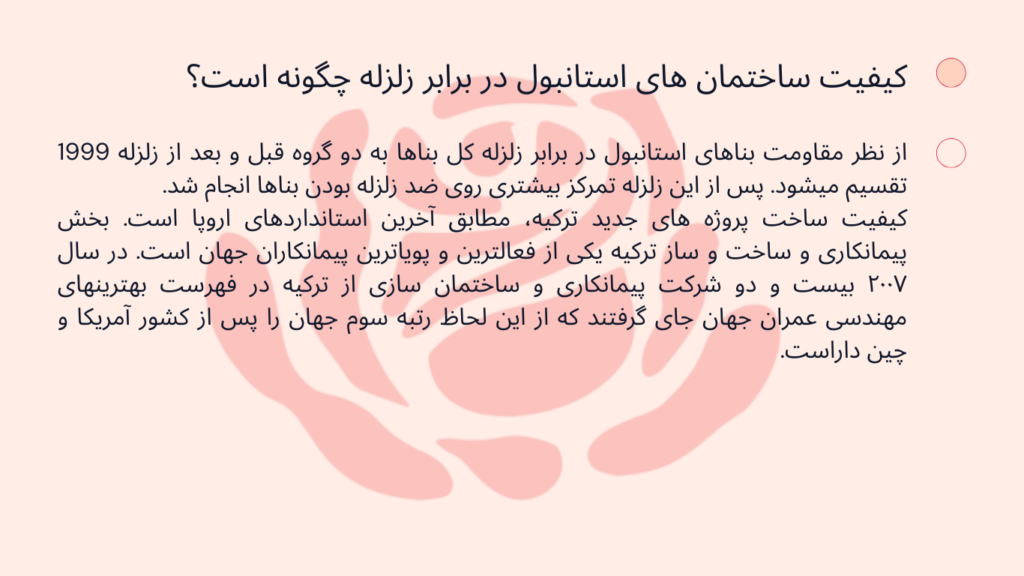 کیفیت ساختمان های استانبول در برابر زلزله چگونه است؟

از نظر مقاومت بناهای استانبول در برابر زلزله کل بناها به دو گروه قبل و بعد از زلزله 1999 تقسیم میشود. پس از این زلزله تمرکز بیشتری روی ضد زلزله بودن بناها انجام شد.
کیفیت ساخت پروژه های جدید ترکیه، مطابق آخرین استانداردهای اروپا است. بخش پیمانکاری و ساخت و ساز ترکیه یکی از فعالترین و پویاترین پیمانکاران جهان است. در سال ۲۰۰۷ بیست و دو شرکت پیمانکاری و ساختمان سازی از ترکیه در فهرست بهترینهای مهندسی عمران جهان جای گرفتند که از این لحاظ رتبه سوم جهان را پس از کشور آمریکا و چین داراست.